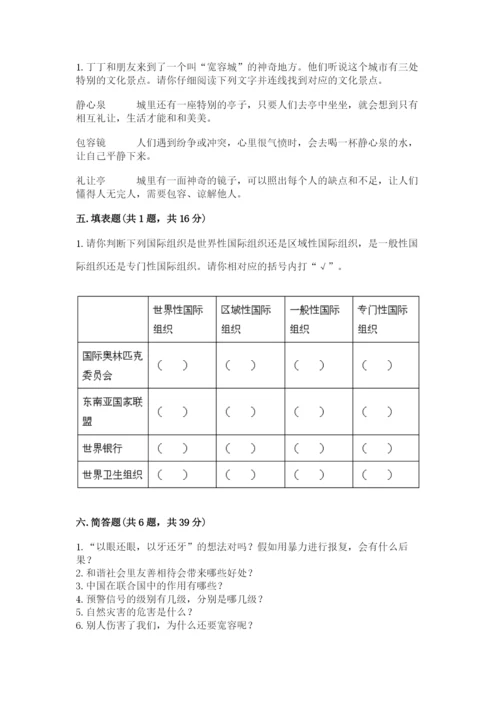 1. 丁丁和朋友来到了一个叫“宽容城”的神奇地方。他们听说这个城市有三处特别的文化景点。请你仔细阅读下列文字并连线找到对应的文化景点。

静心泉　　城里还有一座特别的亭子，只要人们去亭中坐坐，就会想到只有相互礼让，生活才能和和美美。

包容镜　　人们遇到纷争或冲突，心里很气愤时，会去喝一杯静心泉的水，让自己平静下来。

礼让亭　　城里有一面神奇的镜子，可以照出每个人的缺点和不足，让人们懂得人无完人，需要包容、谅解他人。

五. 填表题(共 1 题，共 16 分)

1. 请你判断下列国际组织是世界性国际组织还是区域性国际组织，是一般性国际组织还是专门性国际组织。请你相对应的括号内打“√”。

| | 世界性国际组织 | 区域性国际组织 | 一般性国际组织 | 专门性国际组织 |
|---|---|---|---|---|
| 国际奥林匹克委员会 | (　) | (　) | (　) | (　) |
| 东南亚国家联盟 | (　) | (　) | (　) | (　) |
| 世界银行 | (　) | (　) | (　) | (　) |
| 世界卫生组织 | (　) | (　) | (　) | (　) |

六. 简答题(共 6 题，共 39 分)

1. “以眼还眼，以牙还牙”的想法对吗？假如用暴力进行报复，会有什么后果？
2. 和谐社会里友善相待会带来哪些好处？
3. 中国在联合国中的作用有哪些？
4. 预警信号的级别有几级，分别是哪几级？
5. 自然灾害的危害是什么？
6. 别人伤害了我们，为什么还要宽容呢？